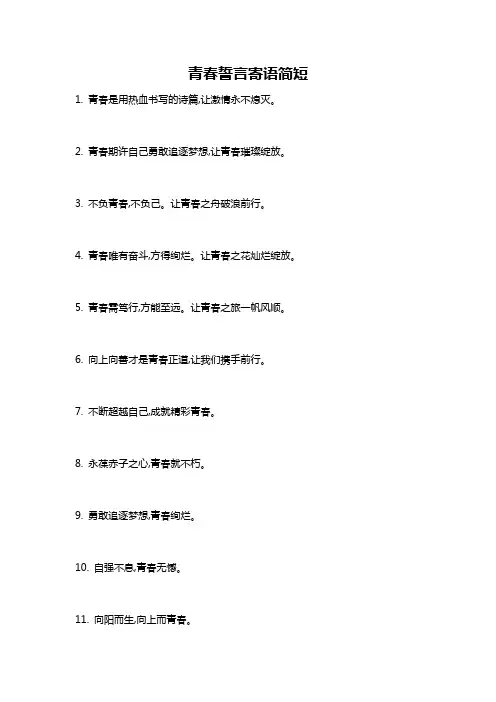 青春誓言寄语简短

1. 青春是用热血书写的诗篇,让激情永不熄灭。

2. 青春期许自己勇敢追逐梦想,让青春璀璨绽放。

3. 不负青春,不负己。让青春之舟破浪前行。

4. 青春唯有奋斗,方得绚烂。让青春之花灿烂绽放。

5. 青春需笃行,方能至远。让青春之旅一帆风顺。

6. 向上向善才是青春正道,让我们携手前行。

7. 不断超越自己,成就精彩青春。

8. 永葆赤子之心,青春就不朽。

9. 勇敢追逐梦想,青春绚烂。

10. 自强不息,青春无憾。

11. 向阳而生,向上而青春。